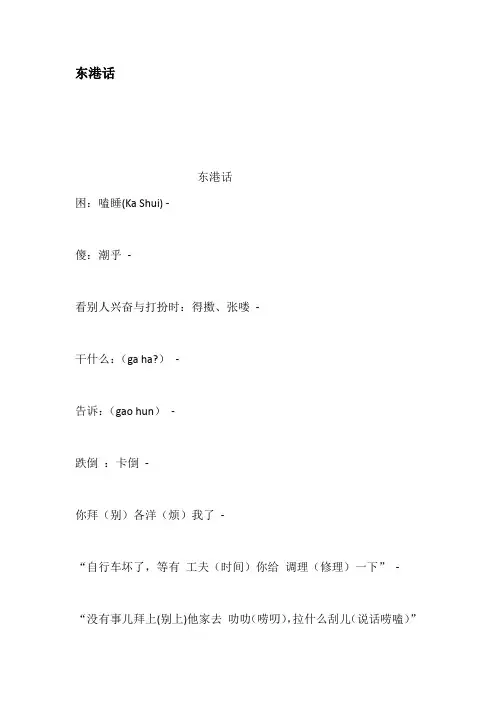 东港话

东港话

困：嗑睡(Ka Shui) -

傻：潮乎 -

看别人兴奋与打扮时：得擞、张喽 -

干什么：(ga ha?) -

告诉：(gao hun) -

跌倒 ：卡倒 -

你拜（别）各洋（烦）我了 -

“自行车坏了，等有 工夫（时间）你给 调理（修理）一下” -

“没有事儿拜上(别上)他家去 叻叻(唠叨)，拉什么刮儿(说话唠嗑)”